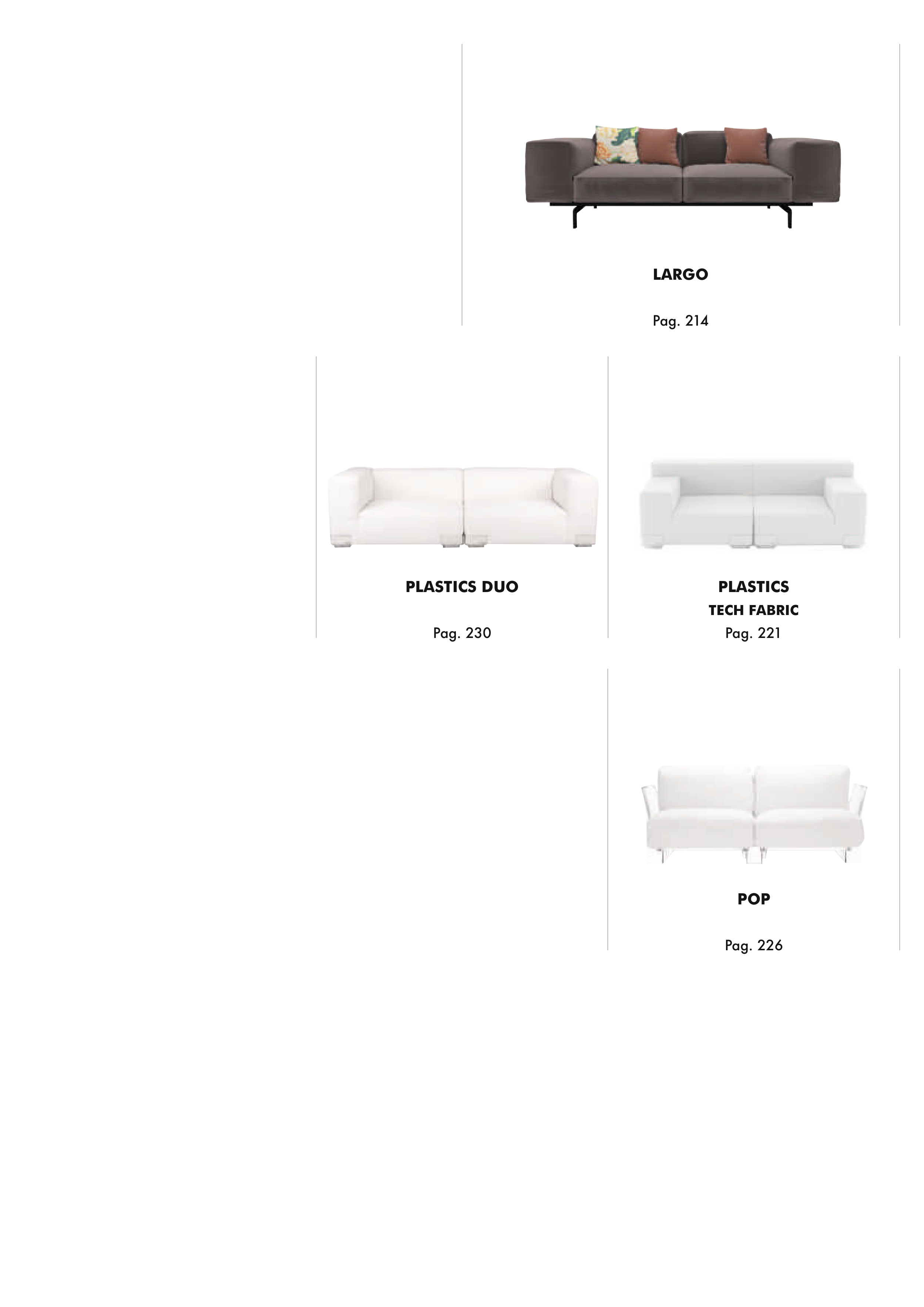 LARGO

Pag. 214

PLASTICS DUO

Pag. 230

PLASTICS
TECH FABRIC
Pag. 221

POP

Pag. 226